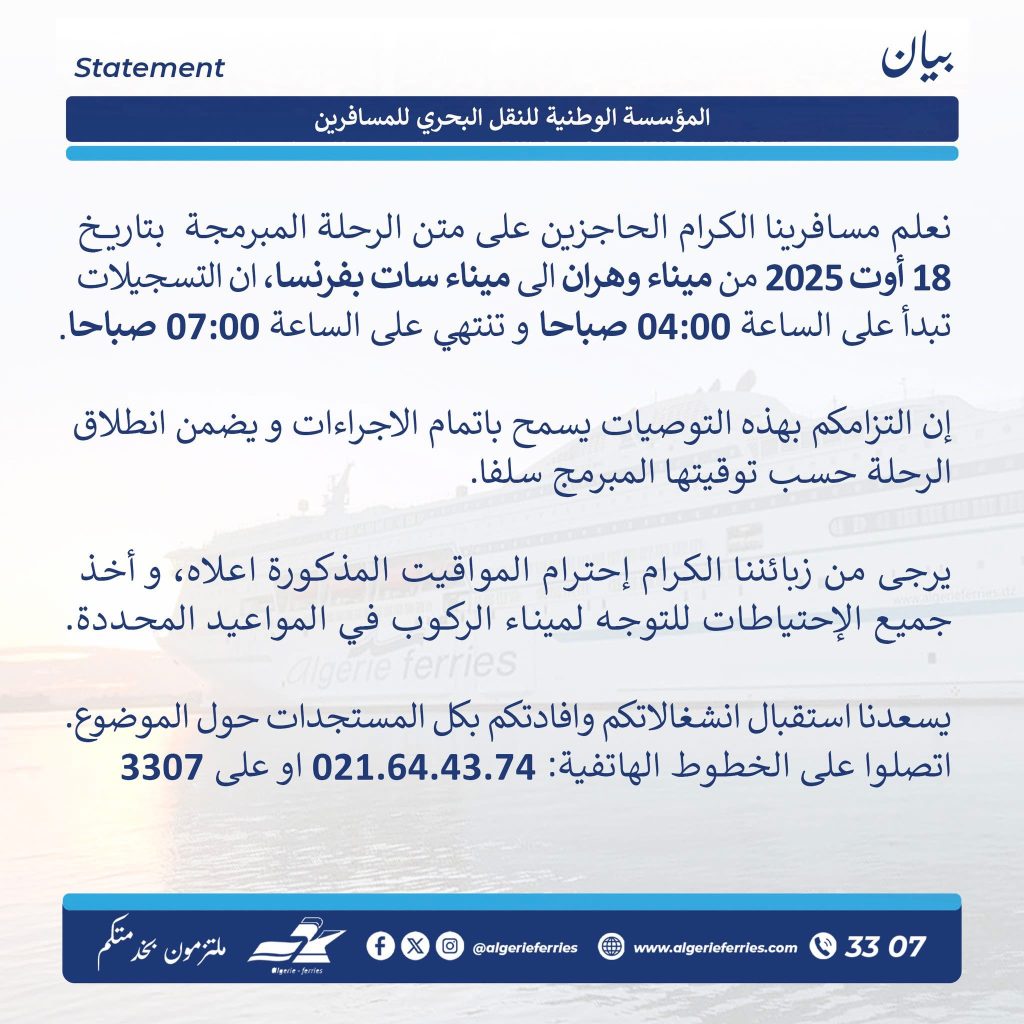 بيان

Statement

المؤسسة الوطنية للنقل البحري للمسافرين

نعلم مسافرينا الكرام الحاجزين على متن الرحلة المبرمجة بتاريخ 18 أوت 2025 من ميناء وهران الى ميناء سات بفرنسا، ان التسجيلات تبدأ على الساعة 04:00 صباحا و تنتهي على الساعة 07:00 صباحا.

إن التزامكم بهذه التوصيات يسمح باتمام الاجراءات و يضمن انطلاق الرحلة حسب توقيتها المبرمج سلفا.

يرجى من زبائننا الكرام إحترام المواقيت المذكورة اعلاه، و أخذ جميع الإحتياطات للتوجه لميناء الركوب في المواعيد المحددة.

يسعدنا استقبال انشغالاتكم وافادتكم بكل المستجدات حول الموضوع.
اتصلوا على الخطوط الهاتفية: 021.64.43.74 او على 3307

Algerie ferries

ملتزمون بخدمتكم

Algerie - ferries

@algerieferries

www.algerieferries.com

33 07